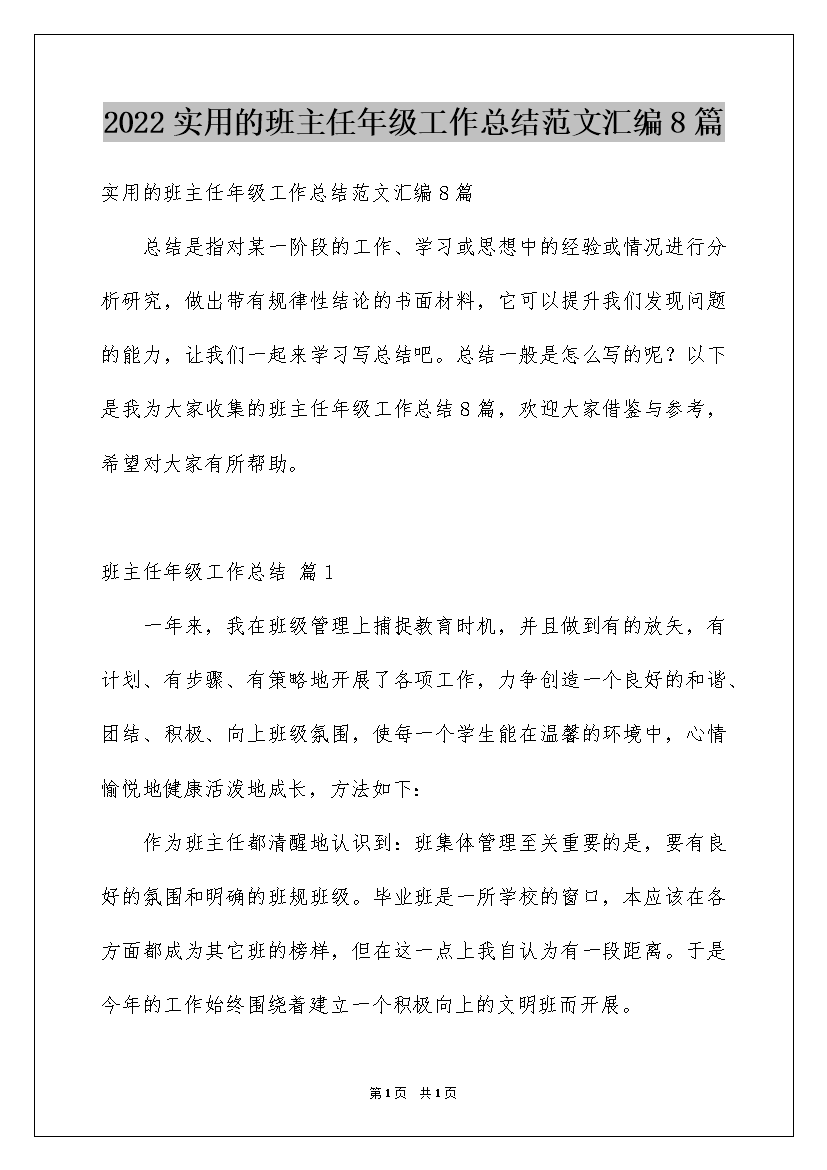 2022实用的班主任年级工作总结范文汇编8篇

实用的班主任年级工作总结范文汇编8篇

总结是指对某一阶段的工作、学习或思想中的经验或情况进行分析研究，做出带有规律性结论的书面材料，它可以提升我们发现问题的能力，让我们一起来学习写总结吧。总结一般是怎么写的呢？以下是我为大家收集的班主任年级工作总结8篇，欢迎大家借鉴与参考，希望对大家有所帮助。

班主任年级工作总结 篇1

一年来，我在班级管理上捕捉教育时机，并且做到有的放矢，有计划、有步骤、有策略地开展了各项工作，力争创造一个良好的和谐、团结、积极、向上班级氛围，使每一个学生能在温馨的环境中，心情愉悦地健康活泼地成长，方法如下：

作为班主任都清醒地认识到：班集体管理至关重要的是，要有良好的氛围和明确的班规班级。毕业班是一所学校的窗口，本应该在各方面都成为其它班的榜样，但在这一点上我自认为有一段距离。于是今年的工作始终围绕着建立一个积极向上的文明班而开展。

第1页 共1页